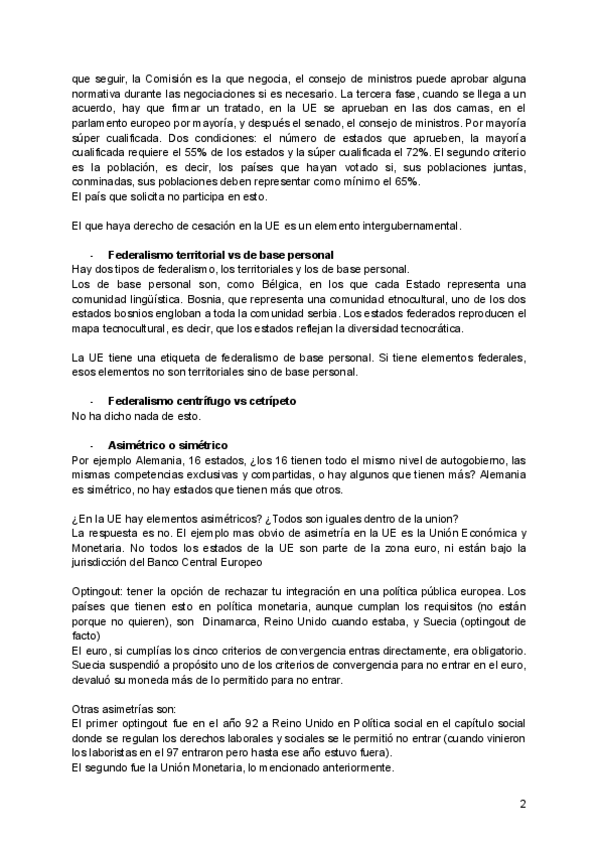 que seguir, la Comisión es la que negocia, el consejo de ministros puede aprobar alguna normativa durante las negociaciones si es necesario. La tercera fase, cuando se llega a un acuerdo, hay que firmar un tratado, en la UE se aprueban en las dos camas, en el parlamento europeo por mayoría, y después el senado, el consejo de ministros. Por mayoría súper cualificada. Dos condiciones: el número de estados que aprueben, la mayoría cualificada requiere el 55% de los estados y la súper cualificada el 72%. El segundo criterio es la población, es decir, los países que hayan votado si, sus poblaciones juntas, conminadas, sus poblaciones deben representar como mínimo el 65%.
El país que solicita no participa en esto.

El que haya derecho de cesación en la UE es un elemento intergubernamental.

- Federalismo territorial vs de base personal
Hay dos tipos de federalismo, los territoriales y los de base personal.
Los de base personal son, como Bélgica, en los que cada Estado representa una comunidad lingüística. Bosnia, que representa una comunidad etnocultural, uno de los dos estados bosnios engloban a toda la comunidad serbia. Los estados federados reproducen el mapa tecnocultural, es decir, que los estados reflejan la diversidad tecnocrática.

La UE tiene una etiqueta de federalismo de base personal. Si tiene elementos federales, esos elementos no son territoriales sino de base personal.

- Federalismo centrífugo vs cetrípeto
No ha dicho nada de esto.

- Asimétrico o simétrico
Por ejemplo Alemania, 16 estados, ¿los 16 tienen todo el mismo nivel de autogobierno, las mismas competencias exclusivas y compartidas, o hay algunos que tienen más? Alemania es simétrico, no hay estados que tienen más que otros.

¿En la UE hay elementos asimétricos? ¿Todos son iguales dentro de la union?
La respuesta es no. El ejemplo mas obvio de asimetría en la UE es la Unión Económica y Monetaria. No todos los estados de la UE son parte de la zona euro, ni están bajo la jurisdicción del Banco Central Europeo

Optingout: tener la opción de rechazar tu integración en una política pública europea. Los países que tienen esto en política monetaria, aunque cumplan los requisitos (no están porque no quieren), son Dinamarca, Reino Unido cuando estaba, y Suecia (optingout de facto)
El euro, si cumplías los cinco criterios de convergencia entras directamente, era obligatorio. Suecia suspendió a propósito uno de los criterios de convergencia para no entrar en el euro, devaluó su moneda más de lo permitido para no entrar.

Otras asimetrías son:
El primer optingout fue en el año 92 a Reino Unido en Política social en el capítulo social donde se regulan los derechos laborales y sociales se le permitió no entrar (cuando vinieron los laboristas en el 97 entraron pero hasta ese año estuvo fuera).
El segundo fue la Unión Monetaria, lo mencionado anteriormente.

2